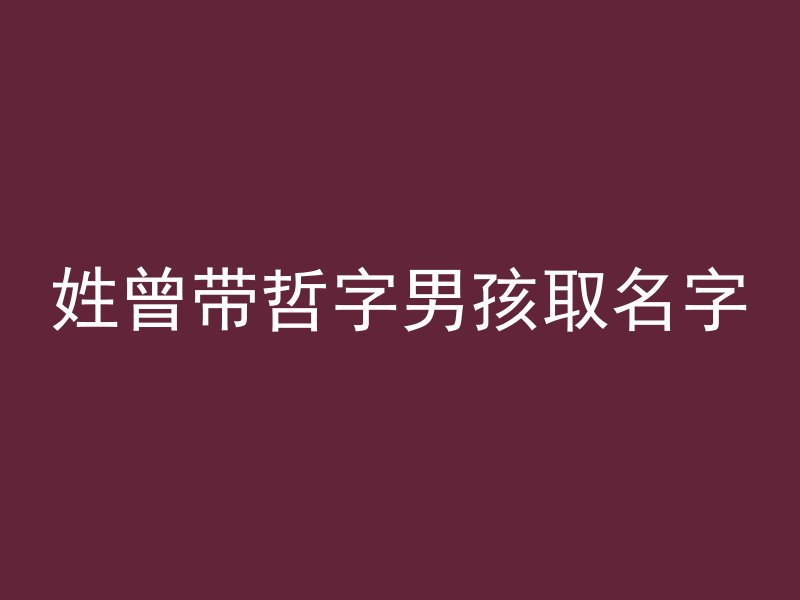 姓曾带哲字男孩取名字